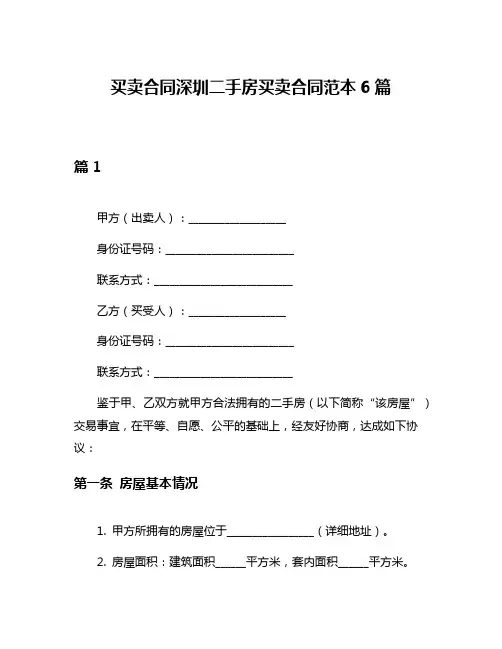 买卖合同深圳二手房买卖合同范本 6 篇

篇 1

甲方（出卖人）：__________________

身份证号码：________________________

联系方式：__________________________

乙方（买受人）：__________________

身份证号码：________________________

联系方式：__________________________

鉴于甲、乙双方就甲方合法拥有的二手房（以下简称“该房屋”）交易事宜，在平等、自愿、公平的基础上，经友好协商，达成如下协议：

第一条 房屋基本情况

1. 甲方所拥有的房屋位于________________（详细地址）。

2. 房屋面积：建筑面积______平方米，套内面积______平方米。